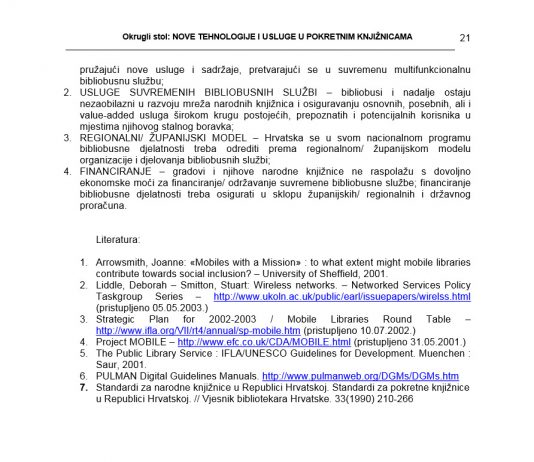 Okrugli stol: NOVE TEHNOLOGIJE I USLUGE U POKRETNIM KNJIŽNICAMA 21

pružajući nove usluge i sadržaje, pretvarajući se u suvremenu multifunkcionalnu bibliobusnu službu;

2. USLUGE SUVREMENIH BIBLIOBUSNIH SLUŽBI – bibliobusi i nadalje ostaju nezaobilazni u razvoju mreža narodnih knjižnica i osiguravanju osnovnih, posebnih, ali i value-added usluga širokom krugu postojećih, prepoznatih i potencijalnih korisnika u mjestima njihovog stalnog boravka;
3. REGIONALNI/ ŽUPANIJSKI MODEL – Hrvatska se u svom nacionalnom programu bibliobusne djelatnosti treba odrediti prema regionalnom/ županijskom modelu organizacije i djelovanja bibliobusnih službi;
4. FINANCIRANJE – gradovi i njihove narodne knjižnice ne raspolažu s dovoljno ekonomske moći za financiranje/ održavanje suvremene bibliobusne službe; financiranje bibliobusne djelatnosti treba osigurati u sklopu županijskih/ regionalnih i državnog proračuna.

Literatura:

1. Arrowsmith, Joanne: «Mobiles with a Mission» : to what extent might mobile libraries contribute towards social inclusion? – University of Sheffield, 2001.
2. Liddle, Deborah – Smitton, Stuart: Wireless networks. – Networked Services Policy Taskgroup Series – http://www.ukoln.ac.uk/public/earl/issuepapers/wirelss.html (pristupljeno 05.05.2003.)
3. Strategic Plan for 2002-2003 / Mobile Libraries Round Table – http://www.ifla.org/VII/rt4/annual/sp-mobile.htm (pristupljeno 10.07.2002.)
4. Project MOBILE – http://www.efc.co.uk/CDA/MOBILE.html (pristupljeno 31.05.2001.)
5. The Public Library Service : IFLA/UNESCO Guidelines for Development. Muenchen : Saur, 2001.
6. PULMAN Digital Guidelines Manuals. http://www.pulmanweb.org/DGMs/DGMs.htm
7. Standardi za narodne knjižnice u Republici Hrvatskoj. Standardi za pokretne knjižnice u Republici Hrvatskoj. // Vjesnik bibliotekara Hrvatske. 33(1990) 210-266